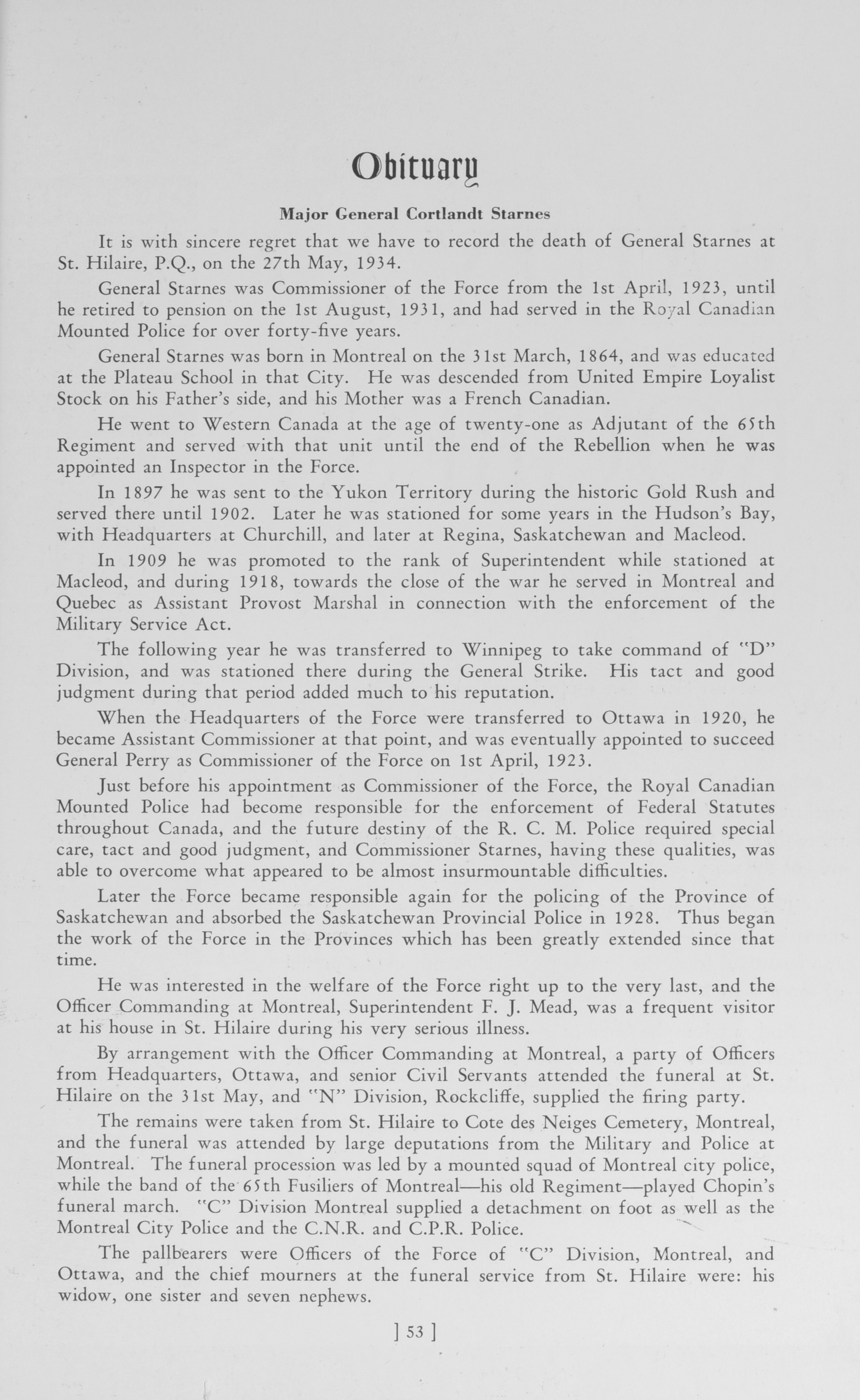 Obituary

Major General Cortlandt Starnes

It is with sincere regret that we have to record the death of General Starnes at St. Hilaire, P.Q., on the 27th May, 1934.

General Starnes was Commissioner of the Force from the 1st April, 1923, until he retired to pension on the 1st August, 1931, and had served in the Royal Canadian Mounted Police for over forty-five years.

General Starnes was born in Montreal on the 31st March, 1864, and was educated at the Plateau School in that City. He was descended from United Empire Loyalist Stock on his Father's side, and his Mother was a French Canadian.

He went to Western Canada at the age of twenty-one as Adjutant of the 65th Regiment and served with that unit until the end of the Rebellion when he was appointed an Inspector in the Force.

In 1897 he was sent to the Yukon Territory during the historic Gold Rush and served there until 1902. Later he was stationed for some years in the Hudson's Bay, with Headquarters at Churchill, and later at Regina, Saskatchewan and Macleod.

In 1909 he was promoted to the rank of Superintendent while stationed at Macleod, and during 1918, towards the close of the war he served in Montreal and Quebec as Assistant Provost Marshal in connection with the enforcement of the Military Service Act.

The following year he was transferred to Winnipeg to take command of "D" Division, and was stationed there during the General Strike. His tact and good judgment during that period added much to his reputation.

When the Headquarters of the Force were transferred to Ottawa in 1920, he became Assistant Commissioner at that point, and was eventually appointed to succeed General Perry as Commissioner of the Force on 1st April, 1923.

Just before his appointment as Commissioner of the Force, the Royal Canadian Mounted Police had become responsible for the enforcement of Federal Statutes throughout Canada, and the future destiny of the R. C. M. Police required special care, tact and good judgment, and Commissioner Starnes, having these qualities, was able to overcome what appeared to be almost insurmountable difficulties.

Later the Force became responsible again for the policing of the Province of Saskatchewan and absorbed the Saskatchewan Provincial Police in 1928. Thus began the work of the Force in the Provinces which has been greatly extended since that time.

He was interested in the welfare of the Force right up to the very last, and the Officer Commanding at Montreal, Superintendent F. J. Mead, was a frequent visitor at his house in St. Hilaire during his very serious illness.

By arrangement with the Officer Commanding at Montreal, a party of Officers from Headquarters, Ottawa, and senior Civil Servants attended the funeral at St. Hilaire on the 31st May, and "N" Division, Rockcliffe, supplied the firing party.

The remains were taken from St. Hilaire to Cote des Neiges Cemetery, Montreal, and the funeral was attended by large deputations from the Military and Police at Montreal. The funeral procession was led by a mounted squad of Montreal city police, while the band of the 65th Fusiliers of Montreal—his old Regiment—played Chopin's funeral march. "C" Division Montreal supplied a detachment on foot as well as the Montreal City Police and the C.N.R. and C.P.R. Police.

The pallbearers were Officers of the Force of "C" Division, Montreal, and Ottawa, and the chief mourners at the funeral service from St. Hilaire were: his widow, one sister and seven nephews.

] 53 ]